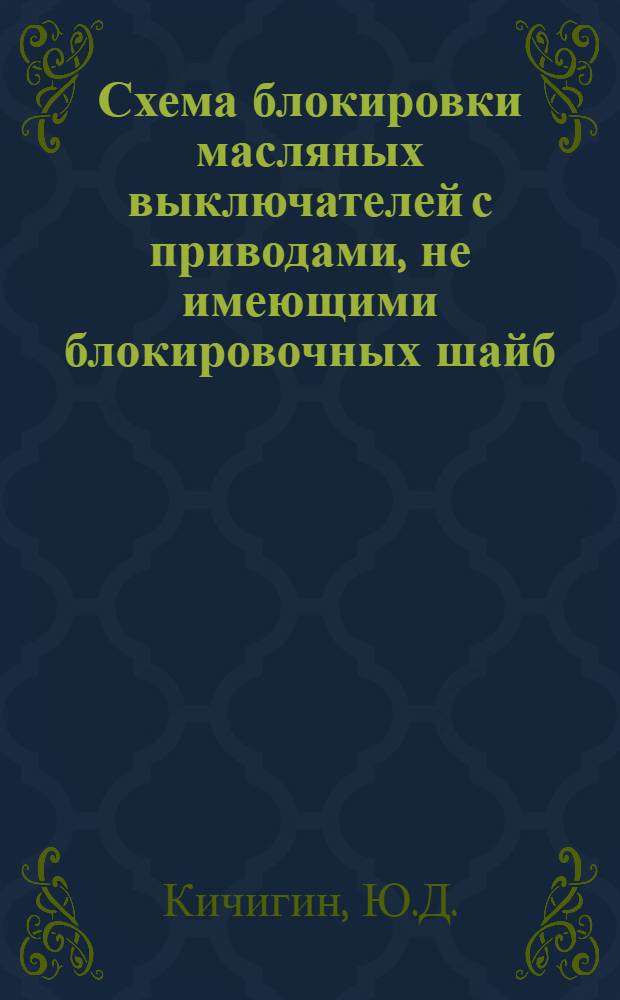 Схема блокировки масляных выключателей с приводами, не имеющими блокировочных шайб

Кичигин, Ю.Д.